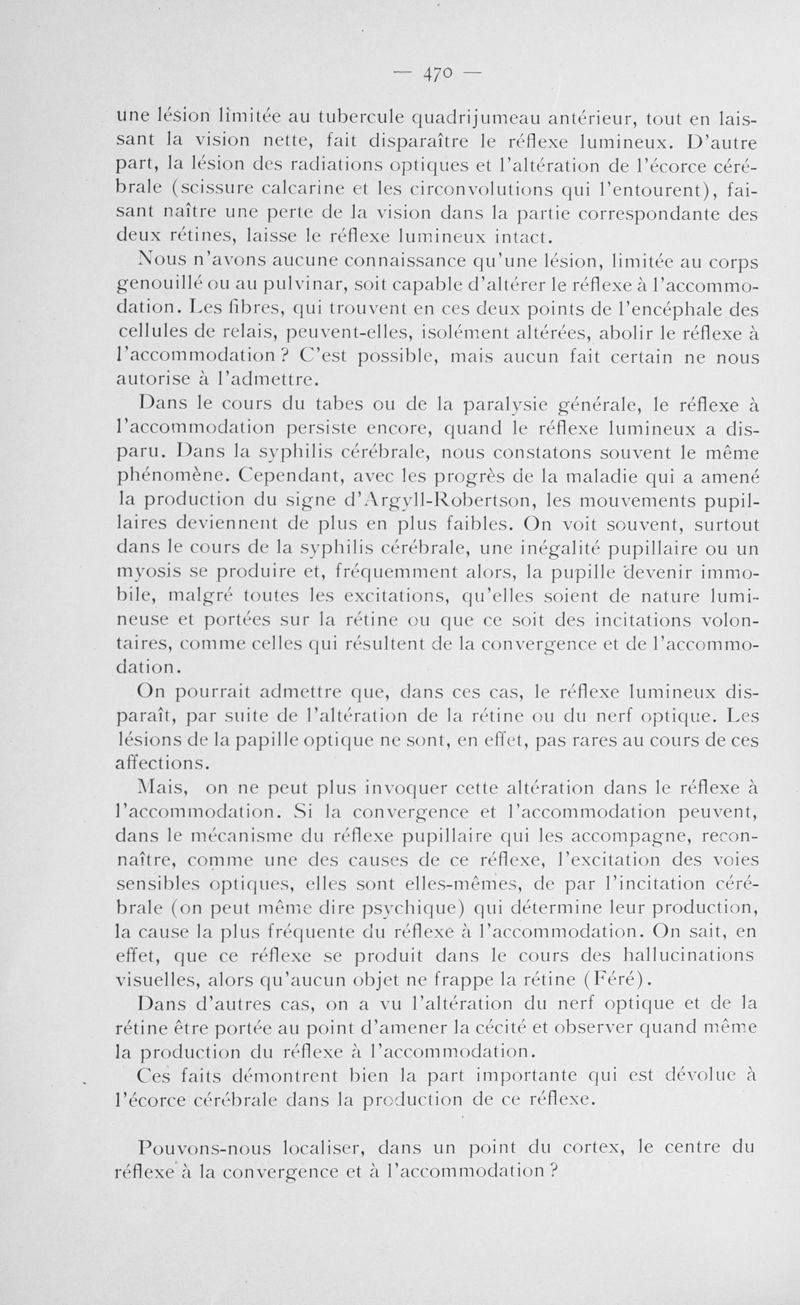 — 470 —

une lésion limitée au tubercule quadrijumeau antérieur, tout en laissant la vision nette, fait disparaître le réflexe lumineux. D'autre part, la lésion des radiations optiques et l'altération de l'écorce cérébrale (scissure calcarine et les circonvolutions qui l'entourent), faisant naître une perte de la vision dans la partie correspondante des deux rétines, laisse le réflexe lumineux intact.

Nous n'avons aucune connaissance qu'une lésion, limitée au corps genouillé ou au pulvinar, soit capable d'altérer le réflexe à l'accommodation. Les fibres, qui trouvent en ces deux points de l'encéphale des cellules de relais, peuvent-elles, isolément altérées, abolir le réflexe à l'accommodation ? C'est possible, mais aucun fait certain ne nous autorise à l'admettre.

Dans le cours du tabes ou de la paralysie générale, le réflexe à l'accommodation persiste encore, quand le réflexe lumineux a disparu. Dans la syphilis cérébrale, nous constatons souvent le même phénomène. Cependant, avec les progrès de la maladie qui a amené la production du signe d'Argyll-Robertson, les mouvements pupillaires deviennent de plus en plus faibles. On voit souvent, surtout dans le cours de la syphilis cérébrale, une inégalité pupillaire ou un myosis se produire et, fréquemment alors, la pupille devenir immobile, malgré toutes les excitations, qu'elles soient de nature lumineuse et portées sur la rétine ou que ce soit des incitations volontaires, comme celles qui résultent de la convergence et de l'accommodation.

On pourrait admettre que, dans ces cas, le réflexe lumineux disparaît, par suite de l'altération de la rétine ou du nerf optique. Les lésions de la papille optique ne sont, en effet, pas rares au cours de ces affections.

Mais, on ne peut plus invoquer cette altération dans le réflexe à l'accommodation. Si la convergence et l'accommodation peuvent, dans le mécanisme du réflexe pupillaire qui les accompagne, reconnaître, comme une des causes de ce réflexe, l'excitation des voies sensibles optiques, elles sont elles-mêmes, de par l'incitation cérébrale (on peut même dire psychique) qui détermine leur production, la cause la plus fréquente du réflexe à l'accommodation. On sait, en effet, que ce réflexe se produit dans le cours des hallucinations visuelles, alors qu'aucun objet ne frappe la rétine (Féré).

Dans d'autres cas, on a vu l'altération du nerf optique et de la rétine être portée au point d'amener la cécité et observer quand même la production du réflexe à l'accommodation.

Ces faits démontrent bien la part importante qui est dévolue à l'écorce cérébrale dans la production de ce réflexe.

Pouvons-nous localiser, dans un point du cortex, le centre du réflexe à la convergence et à l'accommodation ?